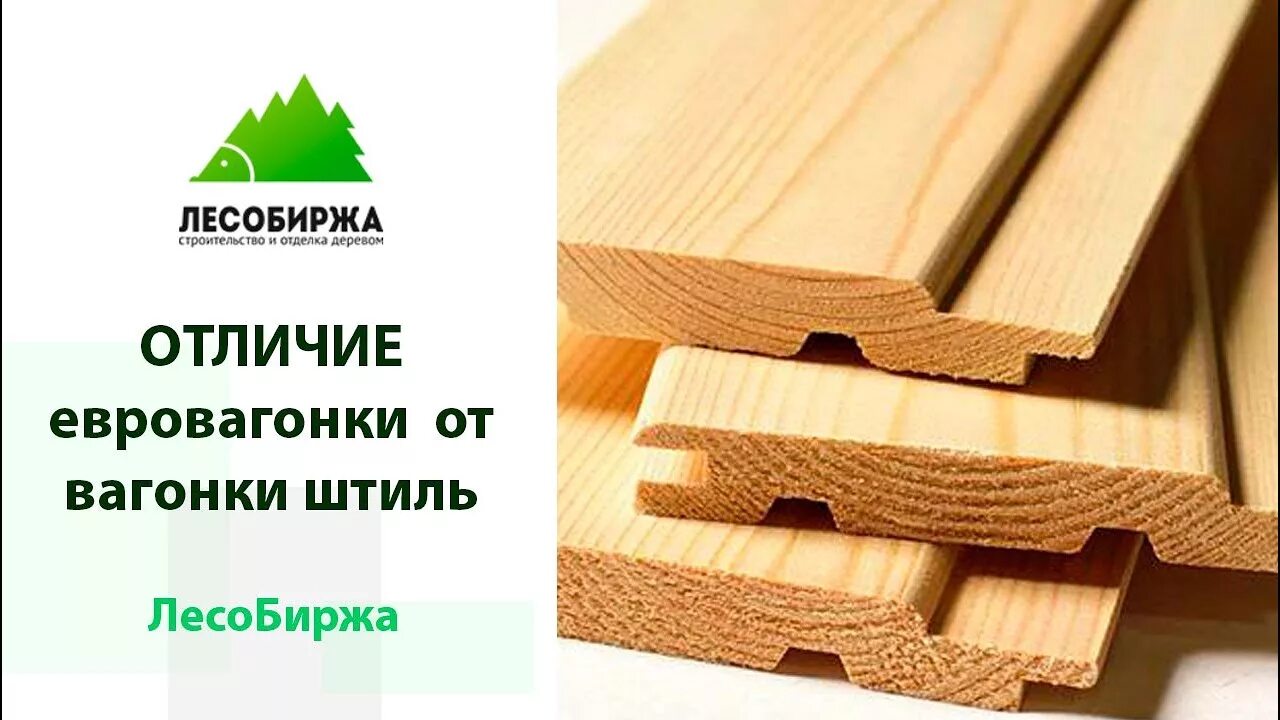 ЛЕСОБИРЖА
строительство и отделка деревом

ОТЛИЧИЕ
евровагонки от вагонки штиль

ЛесоБиржа